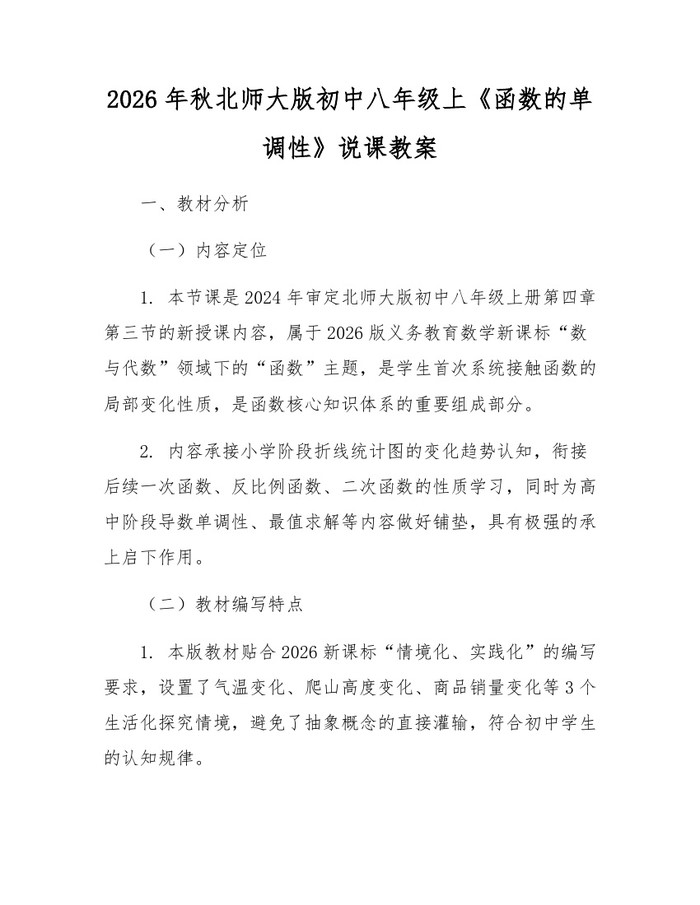 2026 年秋北师大版初中八年级上《函数的单调性》说课教案

一、教材分析

（一）内容定位

1. 本节课是 2024 年审定北师大版初中八年级上册第四章第三节的新授课内容，属于 2026 版义务教育数学新课标“数与代数”领域下的“函数”主题，是学生首次系统接触函数的局部变化性质，是函数核心知识体系的重要组成部分。

2. 内容承接小学阶段折线统计图的变化趋势认知，衔接后续一次函数、反比例函数、二次函数的性质学习，同时为高中阶段导数单调性、最值求解等内容做好铺垫，具有极强的承上启下作用。

（二）教材编写特点

1. 本版教材贴合 2026 新课标“情境化、实践化”的编写要求，设置了气温变化、爬山高度变化、商品销量变化等 3 个生活化探究情境，避免了抽象概念的直接灌输，符合初中学生的认知规律。